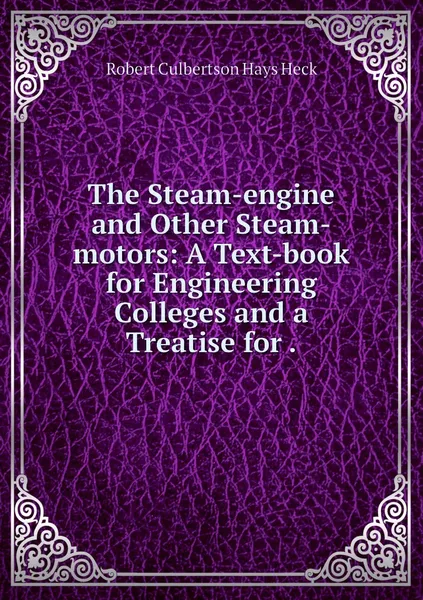 Robert Culbertson Hays Heck

The Steam-engine and Other Steam-motors: A Text-book for Engineering Colleges and a Treatise for .